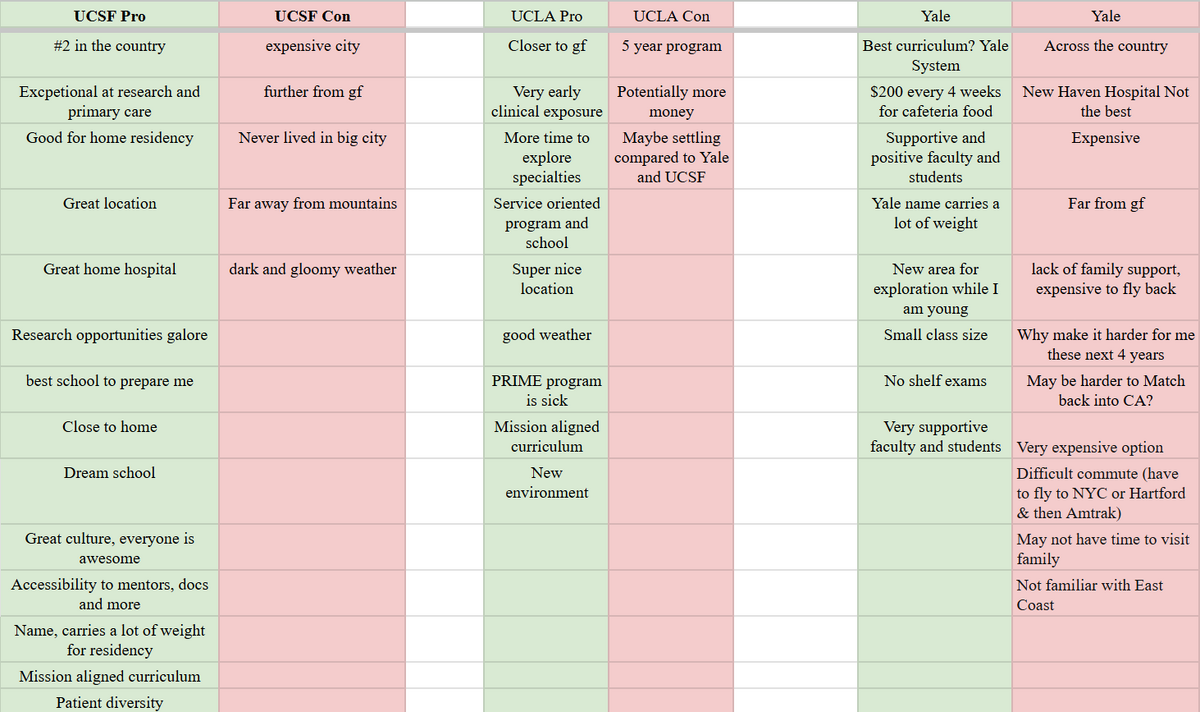 | UCSF Pro | UCSF Con | | UCLA Pro | UCLA Con | | Yale | Yale |
|---|---|---|---|---|---|---|---|
| #2 in the country | expensive city | | Closer to gf | 5 year program | | Best curriculum? Yale System | Across the country |
| Excpetional at research and primary care | further from gf | | Very early clinical exposure | Potentially more money | | $200 every 4 weeks for cafeteria food | New Haven Hospital Not the best |
| Good for home residency | Never lived in big city | | More time to explore specialties | Maybe settling compared to Yale and UCSF | | Supportive and positive faculty and students | Expensive |
| Great location | Far away from mountains | | Service oriented program and school | | | Yale name carries a lot of weight | Far from gf |
| Great home hospital | dark and gloomy weather | | Super nice location | | | New area for exploration while I am young | lack of family support, expensive to fly back |
| Research opportunities galore | | | good weather | | | Small class size | Why make it harder for me these next 4 years |
| best school to prepare me | | | PRIME program is sick | | | No shelf exams | May be harder to Match back into CA? |
| Close to home | | | Mission aligned curriculum | | | Very supportive faculty and students | Very expensive option |
| Dream school | | | New environment | | | | Difficult commute (have to fly to NYC or Hartford & then Amtrak) |
| Great culture, everyone is awesome | | | | | | | May not have time to visit family |
| Accessibility to mentors, docs and more | | | | | | | Not familiar with East Coast |
| Name, carries a lot of weight for residency | | | | | | | |
| Mission aligned curriculum | | | | | | | |
| Patient diversity | | | | | | | |